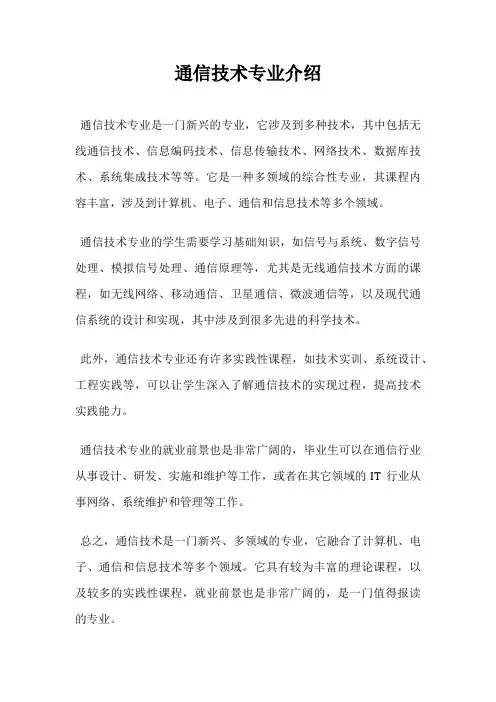 通信技术专业介绍

通信技术专业是一门新兴的专业，它涉及到多种技术，其中包括无线通信技术、信息编码技术、信息传输技术、网络技术、数据库技术、系统集成技术等等。它是一种多领域的综合性专业，其课程内容丰富，涉及到计算机、电子、通信和信息技术等多个领域。

通信技术专业的学生需要学习基础知识，如信号与系统、数字信号处理、模拟信号处理、通信原理等，尤其是无线通信技术方面的课程，如无线网络、移动通信、卫星通信、微波通信等，以及现代通信系统的设计和实现，其中涉及到很多先进的科学技术。

此外，通信技术专业还有许多实践性课程，如技术实训、系统设计、工程实践等，可以让学生深入了解通信技术的实现过程，提高技术实践能力。

通信技术专业的就业前景也是非常广阔的，毕业生可以在通信行业从事设计、研发、实施和维护等工作，或者在其它领域的 IT 行业从事网络、系统维护和管理等工作。

总之，通信技术是一门新兴、多领域的专业，它融合了计算机、电子、通信和信息技术等多个领域。它具有较为丰富的理论课程，以及较多的实践性课程，就业前景也是非常广阔的，是一门值得报读的专业。